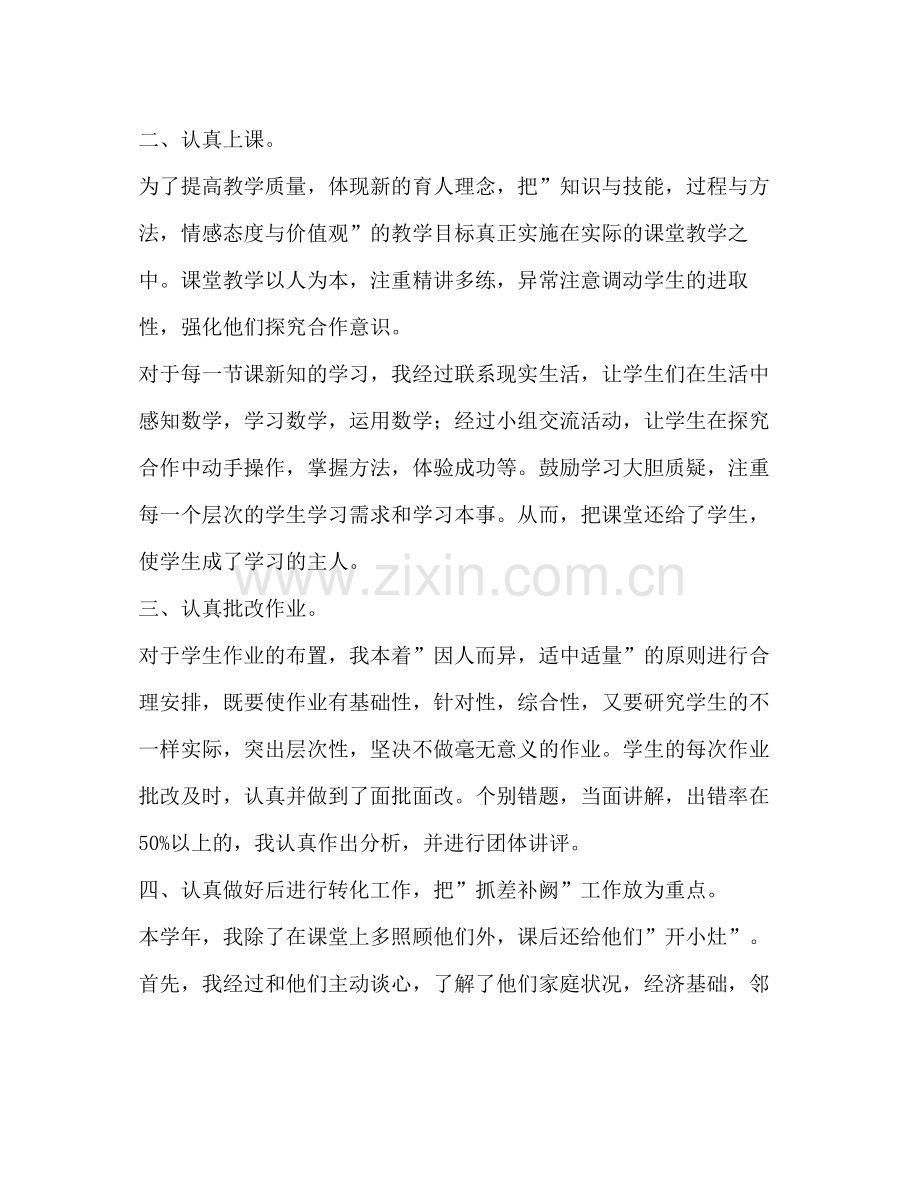 二、认真上课。

为了提高教学质量，体现新的育人理念，把”知识与技能，过程与方法，情感态度与价值观”的教学目标真正实施在实际的课堂教学之中。课堂教学以人为本，注重精讲多练，异常注意调动学生的进取性，强化他们探究合作意识。

对于每一节课新知的学习，我经过联系现实生活，让学生们在生活中感知数学，学习数学，运用数学；经过小组交流活动，让学生在探究合作中动手操作，掌握方法，体验成功等。鼓励学习大胆质疑，注重每一个层次的学生学习需求和学习本事。从而，把课堂还给了学生，使学生成了学习的主人。

www.zixin.com.cn

三、认真批改作业。

对于学生作业的布置，我本着”因人而异，适中适量”的原则进行合理安排，既要使作业有基础性，针对性，综合性，又要研究学生的不一样实际，突出层次性，坚决不做毫无意义的作业。学生的每次作业批改及时，认真并做到了面批面改。个别错题，当面讲解，出错率在50%以上的，我认真作出分析，并进行团体讲评。

四、认真做好后进行转化工作，把”抓差补阙”工作放为重点。

本学年，我除了在课堂上多照顾他们外，课后还给他们”开小灶”。首先，我经过和他们主动谈心，了解了他们家庭状况，经济基础，邻